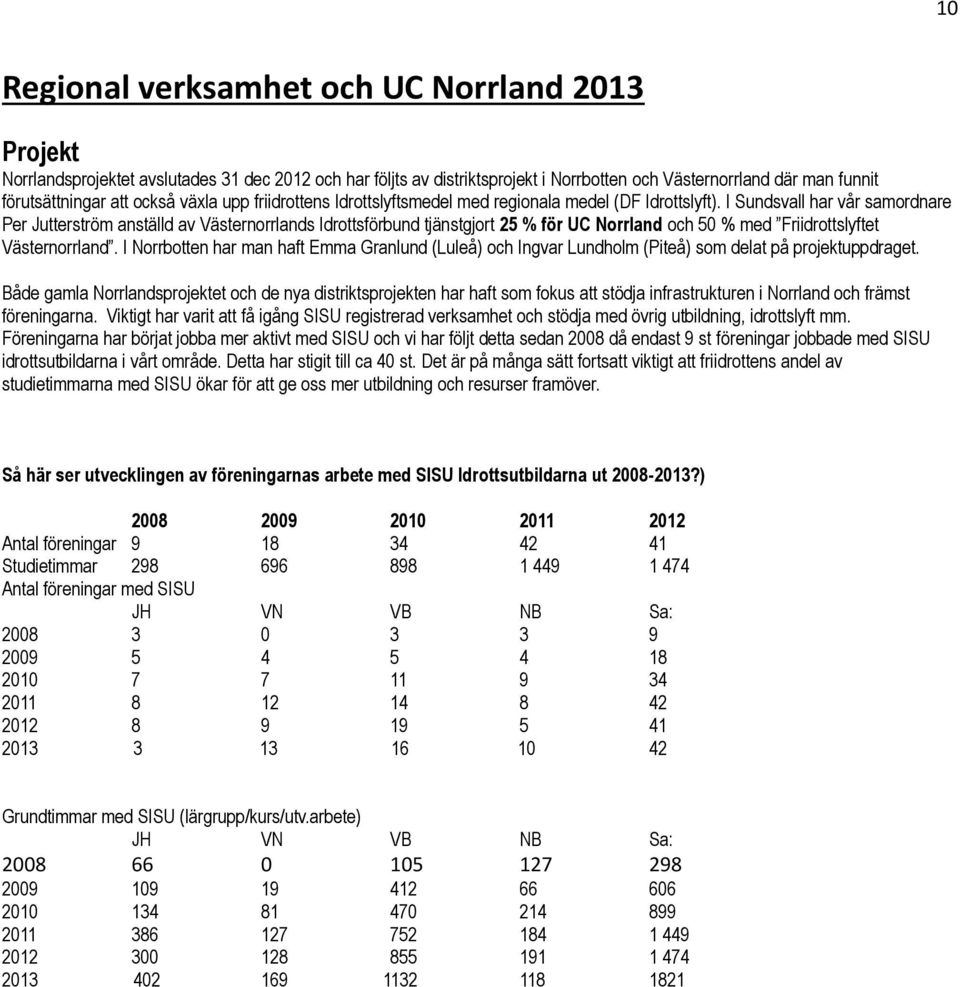 10

Regional verksamhet och UC Norrland 2013

Projekt

Norrlandsprojektet avslutades 31 dec 2012 och har följts av distriktsprojekt i Norrbotten och Västernorrland där man funnit förutsättningar att också växla upp friidrottens Idrottslyftsmedel med regionala medel (DF Idrottslyft). I Sundsvall har vår samordnare Per Jutterström anställd av Västernorrlands Idrottsförbund tjänstgjort 25 % för UC Norrland och 50 % med ”Friidrottslyftet Västernorrland”. I Norrbotten har man haft Emma Granlund (Luleå) och Ingvar Lundholm (Piteå) som delat på projektuppdraget.

Både gamla Norrlandsprojektet och de nya distriktsprojekten har haft som fokus att stödja infrastrukturen i Norrland och främst föreningarna. Viktigt har varit att få igång SISU registrerad verksamhet och stödja med övrig utbildning, idrottslyft mm. Föreningarna har börjat jobba mer aktivt med SISU och vi har följt detta sedan 2008 då endast 9 st föreningar jobbade med SISU idrottsutbildarna i vårt område. Detta har stigit till ca 40 st. Det är på många sätt fortsatt viktigt att friidrottens andel av studietimmarna med SISU ökar för att ge oss mer utbildning och resurser framöver.

Så här ser utvecklingen av föreningarnas arbete med SISU Idrottsutbildarna ut 2008-2013?)

| | 2008 | 2009 | 2010 | 2011 | 2012 |
|---|---|---|---|---|---|
| Antal föreningar | 9 | 18 | 34 | 42 | 41 |
| Studietimmar | 298 | 696 | 898 | 1 449 | 1 474 |

Antal föreningar med SISU

| | JH | VN | VB | NB | Sa: |
|---|---|---|---|---|---|
| 2008 | 3 | 0 | 3 | 3 | 9 |
| 2009 | 5 | 4 | 5 | 4 | 18 |
| 2010 | 7 | 7 | 11 | 9 | 34 |
| 2011 | 8 | 12 | 14 | 8 | 42 |
| 2012 | 8 | 9 | 19 | 5 | 41 |
| 2013 | 3 | 13 | 16 | 10 | 42 |

Grundtimmar med SISU (lärgrupp/kurs/utv.arbete)

| | JH | VN | VB | NB | Sa: |
|---|---|---|---|---|---|
| 2008 | 66 | 0 | 105 | 127 | 298 |
| 2009 | 109 | 19 | 412 | 66 | 606 |
| 2010 | 134 | 81 | 470 | 214 | 899 |
| 2011 | 386 | 127 | 752 | 184 | 1 449 |
| 2012 | 300 | 128 | 855 | 191 | 1 474 |
| 2013 | 402 | 169 | 1132 | 118 | 1821 |